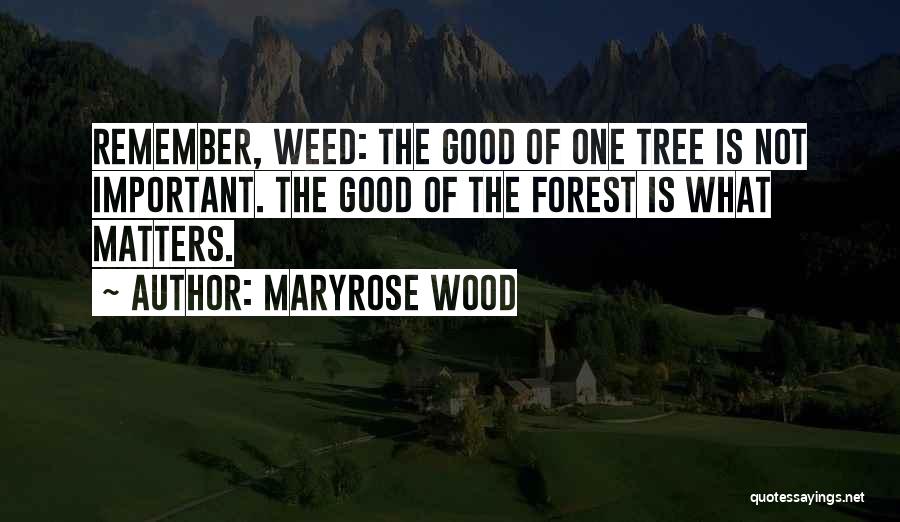 REMEMBER, WEED: THE GOOD OF ONE TREE IS NOT IMPORTANT. THE GOOD OF THE FOREST IS WHAT MATTERS.

~ AUTHOR: MARYROSE WOOD

quotessayings.net